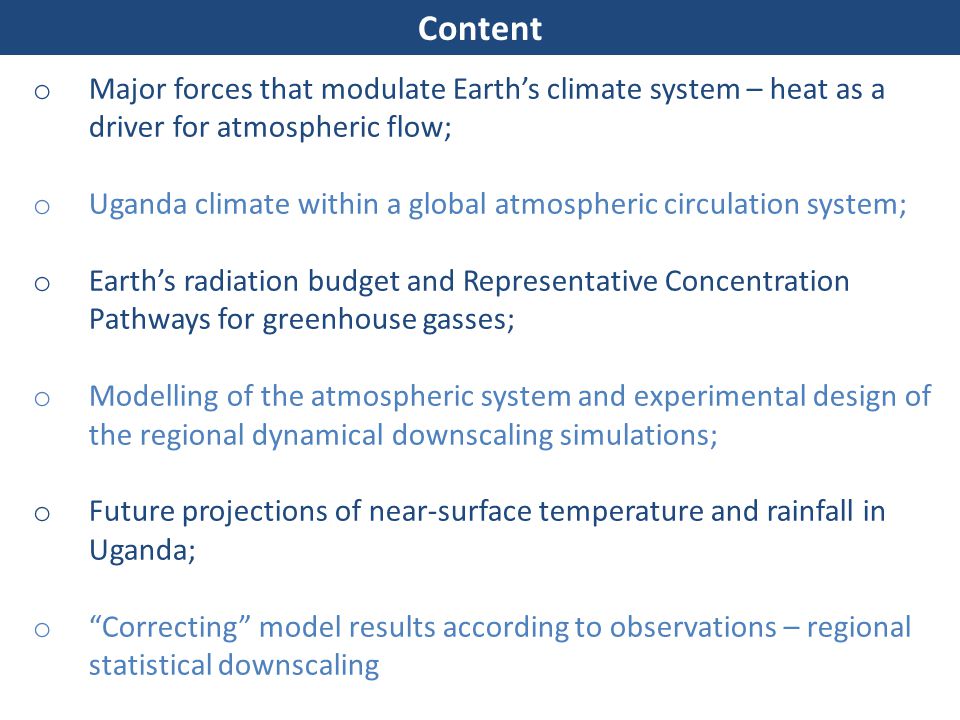 Content

o Major forces that modulate Earth’s climate system – heat as a driver for atmospheric flow;

o Uganda climate within a global atmospheric circulation system;

o Earth’s radiation budget and Representative Concentration Pathways for greenhouse gasses;

o Modelling of the atmospheric system and experimental design of the regional dynamical downscaling simulations;

o Future projections of near-surface temperature and rainfall in Uganda;

o “Correcting” model results according to observations – regional statistical downscaling